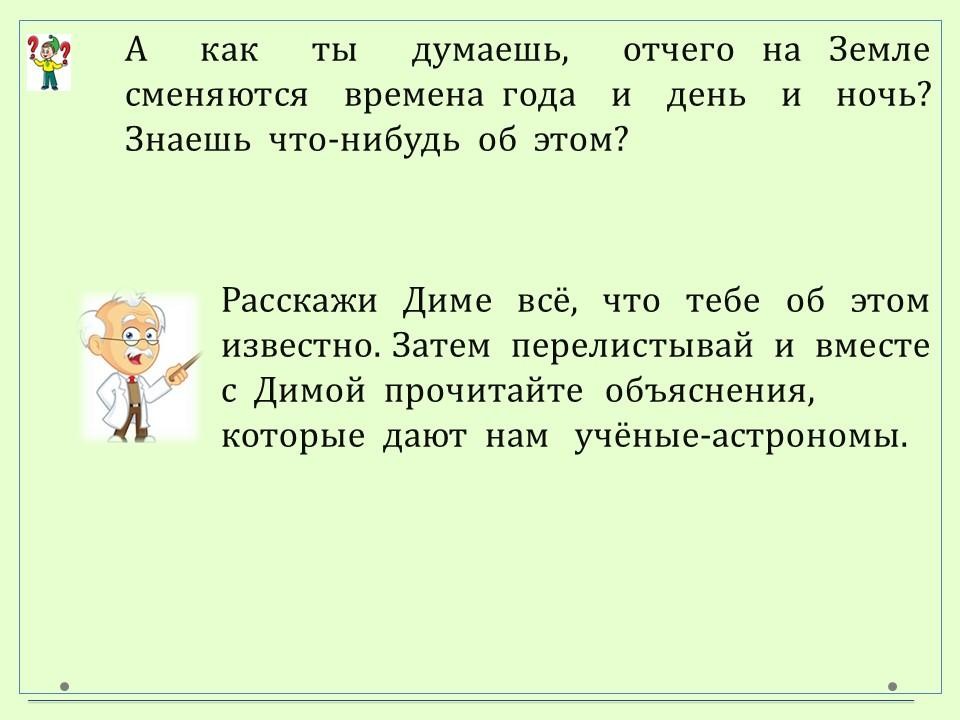 А как ты думаешь, отчего на Земле сменяются времена года и день и ночь? Знаешь что-нибудь об этом?

Расскажи Диме всё, что тебе об этом известно. Затем перелистывай и вместе с Димой прочитайте объяснения, которые дают нам учёные-астрономы.